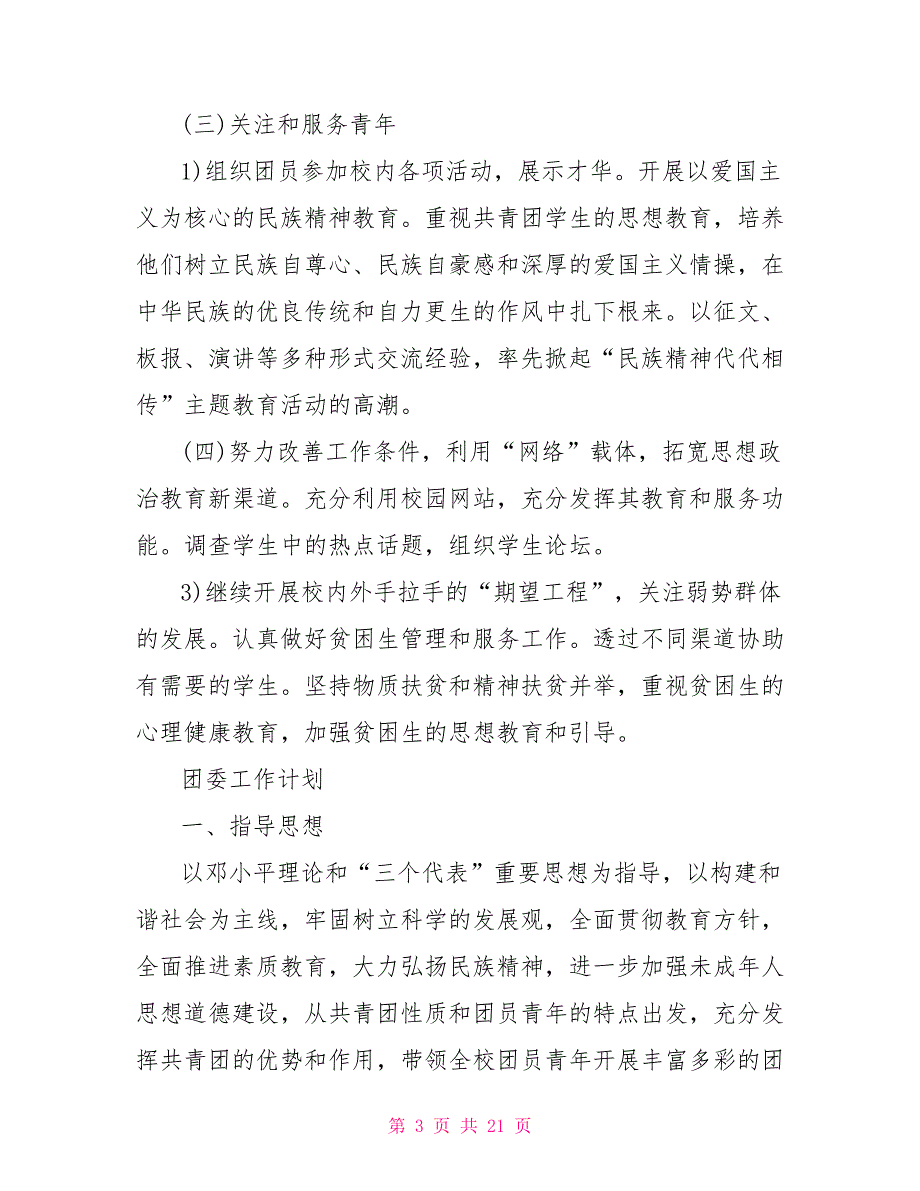 (三)关注和服务青年

1)组织团员参加校内各项活动，展示才华。开展以爱国主义为核心的民族精神教育。重视共青团学生的思想教育，培养他们树立民族自尊心、民族自豪感和深厚的爱国主义情操，在中华民族的优良传统和自力更生的作风中扎下根来。以征文、板报、演讲等多种形式交流经验，率先掀起“民族精神代代相传”主题教育活动的高潮。

(四)努力改善工作条件，利用“网络”载体，拓宽思想政治教育新渠道。充分利用校园网站，充分发挥其教育和服务功能。调查学生中的热点话题，组织学生论坛。

3)继续开展校内外手拉手的“期望工程”，关注弱势群体的发展。认真做好贫困生管理和服务工作。透过不同渠道协助有需要的学生。坚持物质扶贫和精神扶贫并举，重视贫困生的心理健康教育，加强贫困生的思想教育和引导。

团委工作计划

一、指导思想

以邓小平理论和“三个代表”重要思想为指导，以构建和谐社会为主线，牢固树立科学的发展观，全面贯彻教育方针，全面推进素质教育，大力弘扬民族精神，进一步加强未成年人思想道德建设，从共青团性质和团员青年的特点出发，充分发挥共青团的优势和作用，带领全校团员青年开展丰富多彩的团

第 3 页 共 21 页